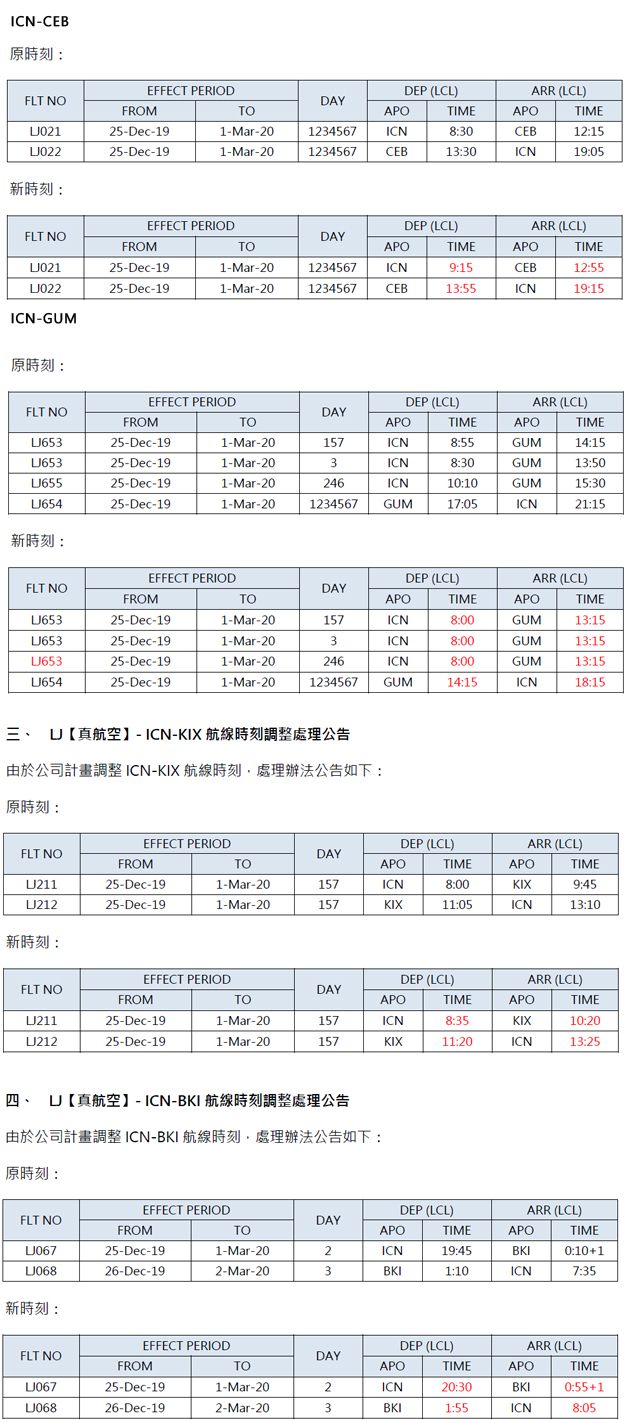 ICN-CEB

原時刻：

| FLT NO | EFFECT PERIOD FROM | EFFECT PERIOD TO | DAY | DEP (LCL) APO | DEP (LCL) TIME | ARR (LCL) APO | ARR (LCL) TIME |
|---|---|---|---|---|---|---|---|
| LJ021 | 25-Dec-19 | 1-Mar-20 | 1234567 | ICN | 8:30 | CEB | 12:15 |
| LJ022 | 25-Dec-19 | 1-Mar-20 | 1234567 | CEB | 13:30 | ICN | 19:05 |

新時刻：

| FLT NO | EFFECT PERIOD FROM | EFFECT PERIOD TO | DAY | DEP (LCL) APO | DEP (LCL) TIME | ARR (LCL) APO | ARR (LCL) TIME |
|---|---|---|---|---|---|---|---|
| LJ021 | 25-Dec-19 | 1-Mar-20 | 1234567 | ICN | 9:15 | CEB | 12:55 |
| LJ022 | 25-Dec-19 | 1-Mar-20 | 1234567 | CEB | 13:55 | ICN | 19:15 |

ICN-GUM

原時刻：

| FLT NO | EFFECT PERIOD FROM | EFFECT PERIOD TO | DAY | DEP (LCL) APO | DEP (LCL) TIME | ARR (LCL) APO | ARR (LCL) TIME |
|---|---|---|---|---|---|---|---|
| LJ653 | 25-Dec-19 | 1-Mar-20 | 157 | ICN | 8:55 | GUM | 14:15 |
| LJ653 | 25-Dec-19 | 1-Mar-20 | 3 | ICN | 8:30 | GUM | 13:50 |
| LJ655 | 25-Dec-19 | 1-Mar-20 | 246 | ICN | 10:10 | GUM | 15:30 |
| LJ654 | 25-Dec-19 | 1-Mar-20 | 1234567 | GUM | 17:05 | ICN | 21:15 |

新時刻：

| FLT NO | EFFECT PERIOD FROM | EFFECT PERIOD TO | DAY | DEP (LCL) APO | DEP (LCL) TIME | ARR (LCL) APO | ARR (LCL) TIME |
|---|---|---|---|---|---|---|---|
| LJ653 | 25-Dec-19 | 1-Mar-20 | 157 | ICN | 8:00 | GUM | 13:15 |
| LJ653 | 25-Dec-19 | 1-Mar-20 | 3 | ICN | 8:00 | GUM | 13:15 |
| LJ653 | 25-Dec-19 | 1-Mar-20 | 246 | ICN | 8:00 | GUM | 13:15 |
| LJ654 | 25-Dec-19 | 1-Mar-20 | 1234567 | GUM | 14:15 | ICN | 18:15 |

三、 LJ【真航空】- ICN-KIX 航線時刻調整處理公告

由於公司計畫調整 ICN-KIX 航線時刻，處理辦法公告如下：

原時刻：

| FLT NO | EFFECT PERIOD FROM | EFFECT PERIOD TO | DAY | DEP (LCL) APO | DEP (LCL) TIME | ARR (LCL) APO | ARR (LCL) TIME |
|---|---|---|---|---|---|---|---|
| LJ211 | 25-Dec-19 | 1-Mar-20 | 157 | ICN | 8:00 | KIX | 9:45 |
| LJ212 | 25-Dec-19 | 1-Mar-20 | 157 | KIX | 11:05 | ICN | 13:10 |

新時刻：

| FLT NO | EFFECT PERIOD FROM | EFFECT PERIOD TO | DAY | DEP (LCL) APO | DEP (LCL) TIME | ARR (LCL) APO | ARR (LCL) TIME |
|---|---|---|---|---|---|---|---|
| LJ211 | 25-Dec-19 | 1-Mar-20 | 157 | ICN | 8:35 | KIX | 10:20 |
| LJ212 | 25-Dec-19 | 1-Mar-20 | 157 | KIX | 11:20 | ICN | 13:25 |

四、 LJ【真航空】- ICN-BKI 航線時刻調整處理公告

由於公司計畫調整 ICN-BKI 航線時刻，處理辦法公告如下：

原時刻：

| FLT NO | EFFECT PERIOD FROM | EFFECT PERIOD TO | DAY | DEP (LCL) APO | DEP (LCL) TIME | ARR (LCL) APO | ARR (LCL) TIME |
|---|---|---|---|---|---|---|---|
| LJ067 | 25-Dec-19 | 1-Mar-20 | 2 | ICN | 19:45 | BKI | 0:10+1 |
| LJ068 | 26-Dec-19 | 2-Mar-20 | 3 | BKI | 1:10 | ICN | 7:35 |

新時刻：

| FLT NO | EFFECT PERIOD FROM | EFFECT PERIOD TO | DAY | DEP (LCL) APO | DEP (LCL) TIME | ARR (LCL) APO | ARR (LCL) TIME |
|---|---|---|---|---|---|---|---|
| LJ067 | 25-Dec-19 | 1-Mar-20 | 2 | ICN | 20:30 | BKI | 0:55+1 |
| LJ068 | 26-Dec-19 | 2-Mar-20 | 3 | BKI | 1:55 | ICN | 8:05 |